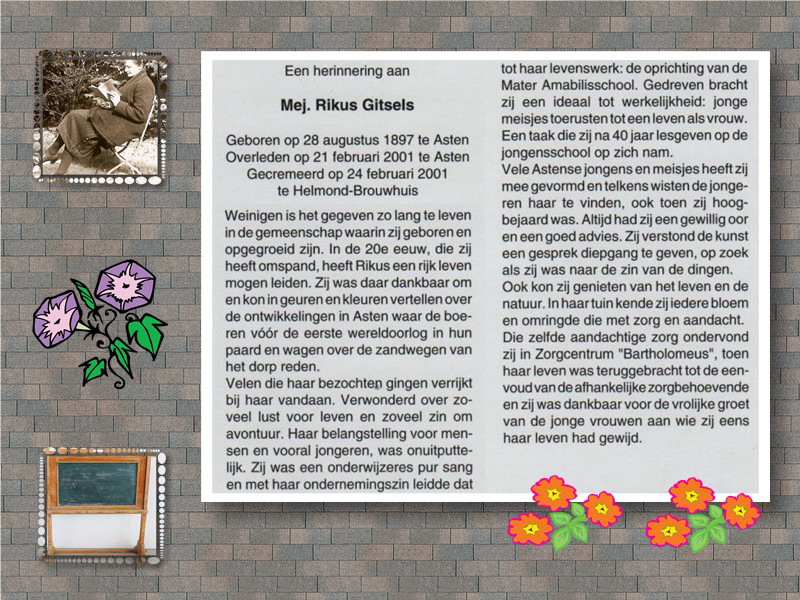 Een herinnering aan

Mej. Rikus Gitsels

Geboren op 28 augustus 1897 te Asten
Overleden op 21 februari 2001 te Asten
Gecremeerd op 24 februari 2001
te Helmond-Brouwhuis

Weinigen is het gegeven zo lang te leven in de gemeenschap waarin zij geboren en opgegroeid zijn. In de 20e eeuw, die zij heeft omspand, heeft Rikus een rijk leven mogen leiden. Zij was daar dankbaar om en kon in geuren en kleuren vertellen over de ontwikkelingen in Asten waar de boeren vóór de eerste wereldoorlog in hun paard en wagen over de zandwegen van het dorp reden.
Velen die haar bezochten gingen verrijkt bij haar vandaan. Verwonderd over zoveel lust voor leven en zoveel zin om avontuur. Haar belangstelling voor mensen en vooral jongeren, was onuitputtelijk. Zij was een onderwijzeres pur sang en met haar ondernemingszin leidde dat tot haar levenswerk: de oprichting van de Mater Amabilisschool. Gedreven bracht zij een ideaal tot werkelijkheid: jonge meisjes toerusten tot een leven als vrouw. Een taak die zij na 40 jaar lesgeven op de jongensschool op zich nam.
Vele Astense jongens en meisjes heeft zij mee gevormd en telkens wisten de jongeren haar te vinden, ook toen zij hoogbejaard was. Altijd had zij een gewillig oor en een goed advies. Zij verstond de kunst een gesprek diepgang te geven, op zoek als zij was naar de zin van de dingen.
Ook kon zij genieten van het leven en de natuur. In haar tuin kende zij iedere bloem en omringde die met zorg en aandacht.
Die zelfde aandachtige zorg ondervond zij in Zorgcentrum "Bartholomeus", toen haar leven was teruggebracht tot de eenvoud van de afhankelijke zorgbehoevende en zij was dankbaar voor de vrolijke groet van de jonge vrouwen aan wie zij eens haar leven had gewijd.